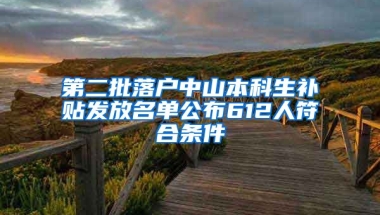 第二批落户中山本科生补贴发放名单公布612人符合条件